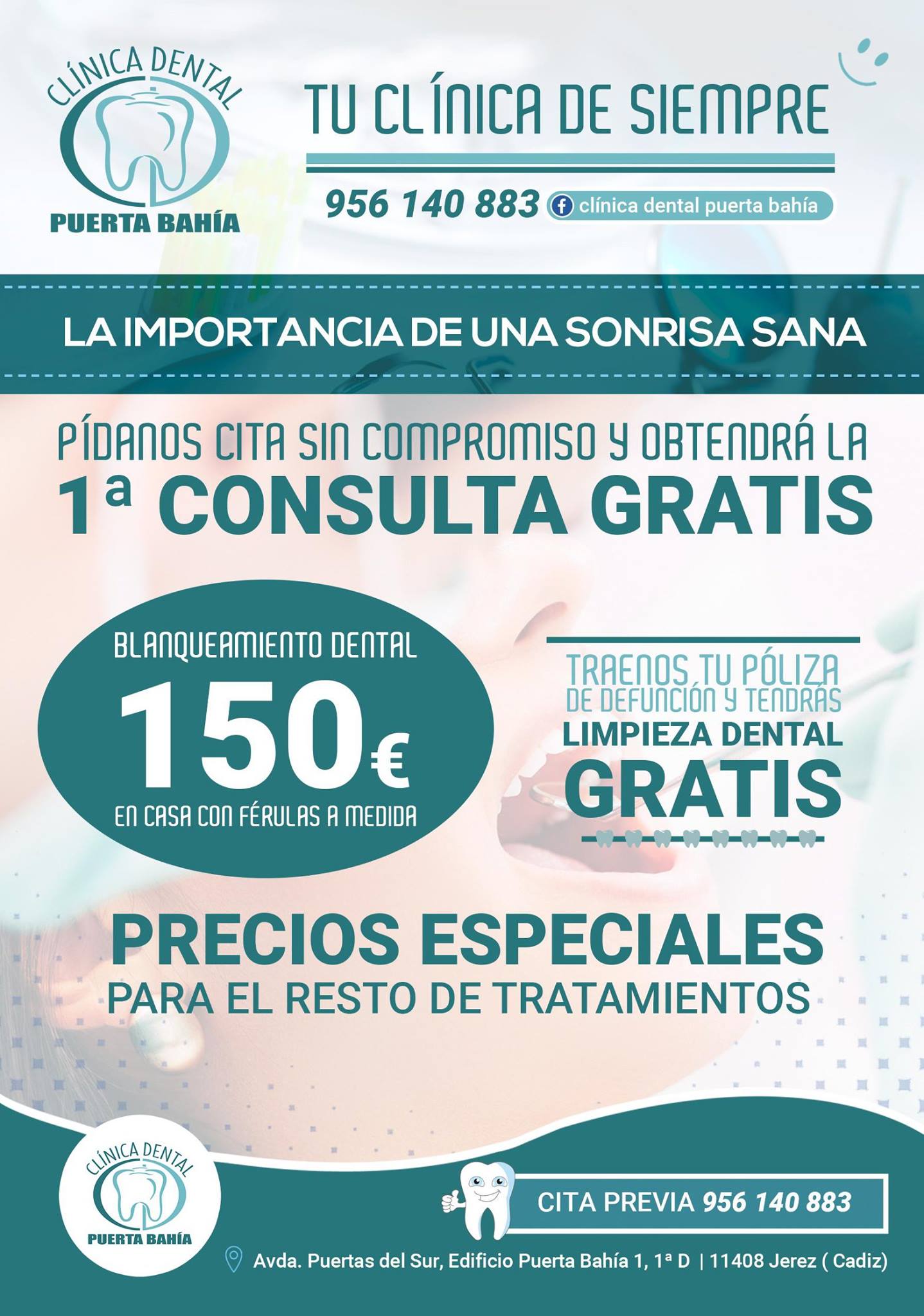 CLÍNICA DENTAL
PUERTA BAHÍA

TU CLÍNICA DE SIEMPRE

956 140 883 clínica dental puerta bahía

LA IMPORTANCIA DE UNA SONRISA SANA

PÍDANOS CITA SIN COMPROMISO Y OBTENDRÁ LA
1ª CONSULTA GRATIS

BLANQUEAMIENTO DENTAL
150€
EN CASA CON FÉRULAS A MEDIDA

TRAENOS TU PÓLIZA DE DEFUNCIÓN Y TENDRÁS
LIMPIEZA DENTAL
GRATIS

PRECIOS ESPECIALES
PARA EL RESTO DE TRATAMIENTOS

CLÍNICA DENTAL
PUERTA BAHÍA

CITA PREVIA 956 140 883

Avda. Puertas del Sur, Edificio Puerta Bahía 1, 1ª D | 11408 Jerez ( Cadiz)